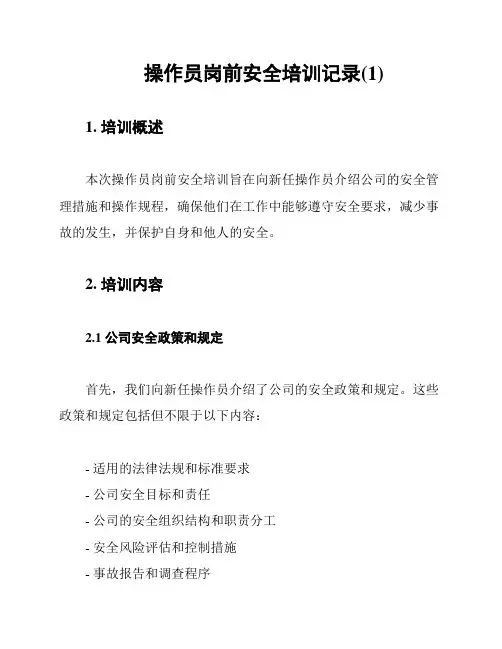 操作员岗前安全培训记录(1)

1. 培训概述

本次操作员岗前安全培训旨在向新任操作员介绍公司的安全管理措施和操作规程，确保他们在工作中能够遵守安全要求，减少事故的发生，并保护自身和他人的安全。

2. 培训内容

2.1 公司安全政策和规定

首先，我们向新任操作员介绍了公司的安全政策和规定。这些政策和规定包括但不限于以下内容：

- 适用的法律法规和标准要求
- 公司安全目标和责任
- 公司的安全组织结构和职责分工
- 安全风险评估和控制措施
- 事故报告和调查程序